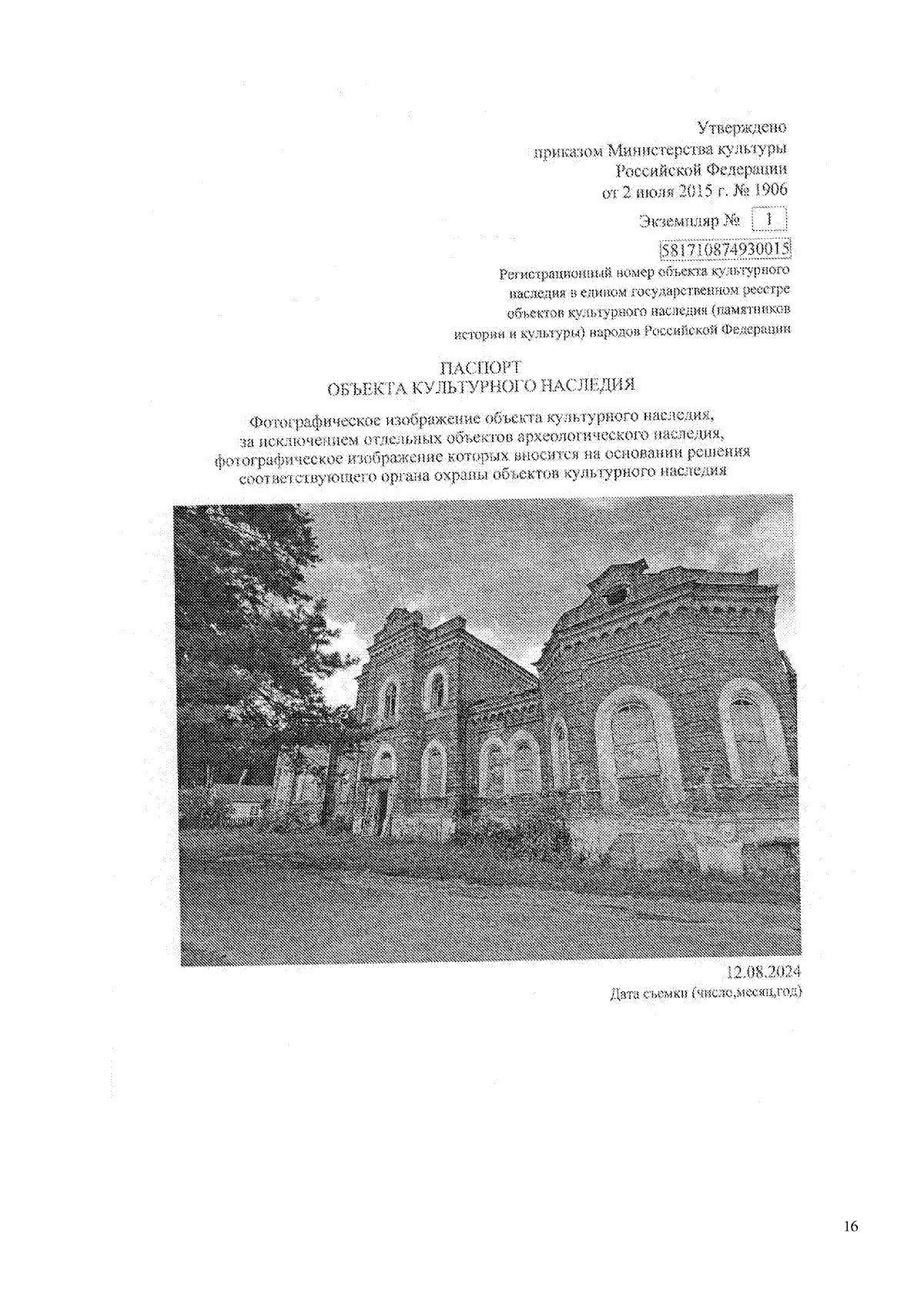 Утверждено
приказом Министерства культуры
Российской Федерации
от 2 июля 2015 г. № 1906

Экземпляр № 1

581710874930015

Регистрационный номер объекта культурного
наследия в едином государственном реестре
объектов культурного наследия (памятников
истории и культуры) народов Российской Федерации

ПАСПОРТ
ОБЪЕКТА КУЛЬТУРНОГО НАСЛЕДИЯ

Фотографическое изображение объекта культурного наследия,
за исключением отдельных объектов археологического наследия,
фотографическое изображение которых вносится на основании решения
соответствующего органа охраны объектов культурного наследия

12.08.2024
Дата съемки (число,месяц,год)

16